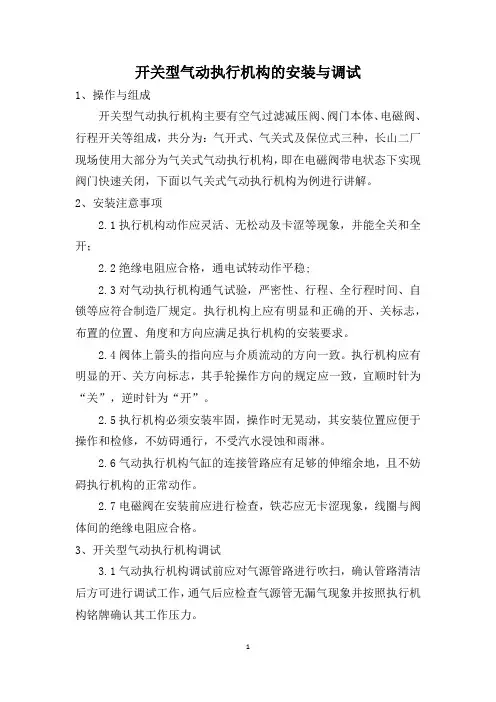 开关型气动执行机构的安装与调试

1、操作与组成

开关型气动执行机构主要有空气过滤减压阀、阀门本体、电磁阀、行程开关等组成，共分为：气开式、气关式及保位式三种，长山二厂现场使用大部分为气关式气动执行机构，即在电磁阀带电状态下实现阀门快速关闭，下面以气关式气动执行机构为例进行讲解。

2、安装注意事项

2.1 执行机构动作应灵活、无松动及卡涩等现象，并能全关和全开；

2.2 绝缘电阻应合格，通电试转动作平稳；

2.3 对气动执行机构通气试验，严密性、行程、全行程时间、自锁等应符合制造厂规定。执行机构上应有明显和正确的开、关标志，布置的位置、角度和方向应满足执行机构的安装要求。

2.4 阀体上箭头的指向应与介质流动的方向一致。执行机构应有明显的开、关方向标志，其手轮操作方向的规定应一致，宜顺时针为“关”，逆时针为“开”。

2.5 执行机构必须安装牢固，操作时无晃动，其安装位置应便于操作和检修，不妨碍通行，不受汽水浸蚀和雨淋。

2.6 气动执行机构气缸的连接管路应有足够的伸缩余地，且不妨碍执行机构的正常动作。

2.7 电磁阀在安装前应进行检查，铁芯应无卡涩现象，线圈与阀体间的绝缘电阻应合格。

3、开关型气动执行机构调试

3.1 气动执行机构调试前应对气源管路进行吹扫，确认管路清洁后方可进行调试工作，通气后应检查气源管无漏气现象并按照执行机构铭牌确认其工作压力。

1